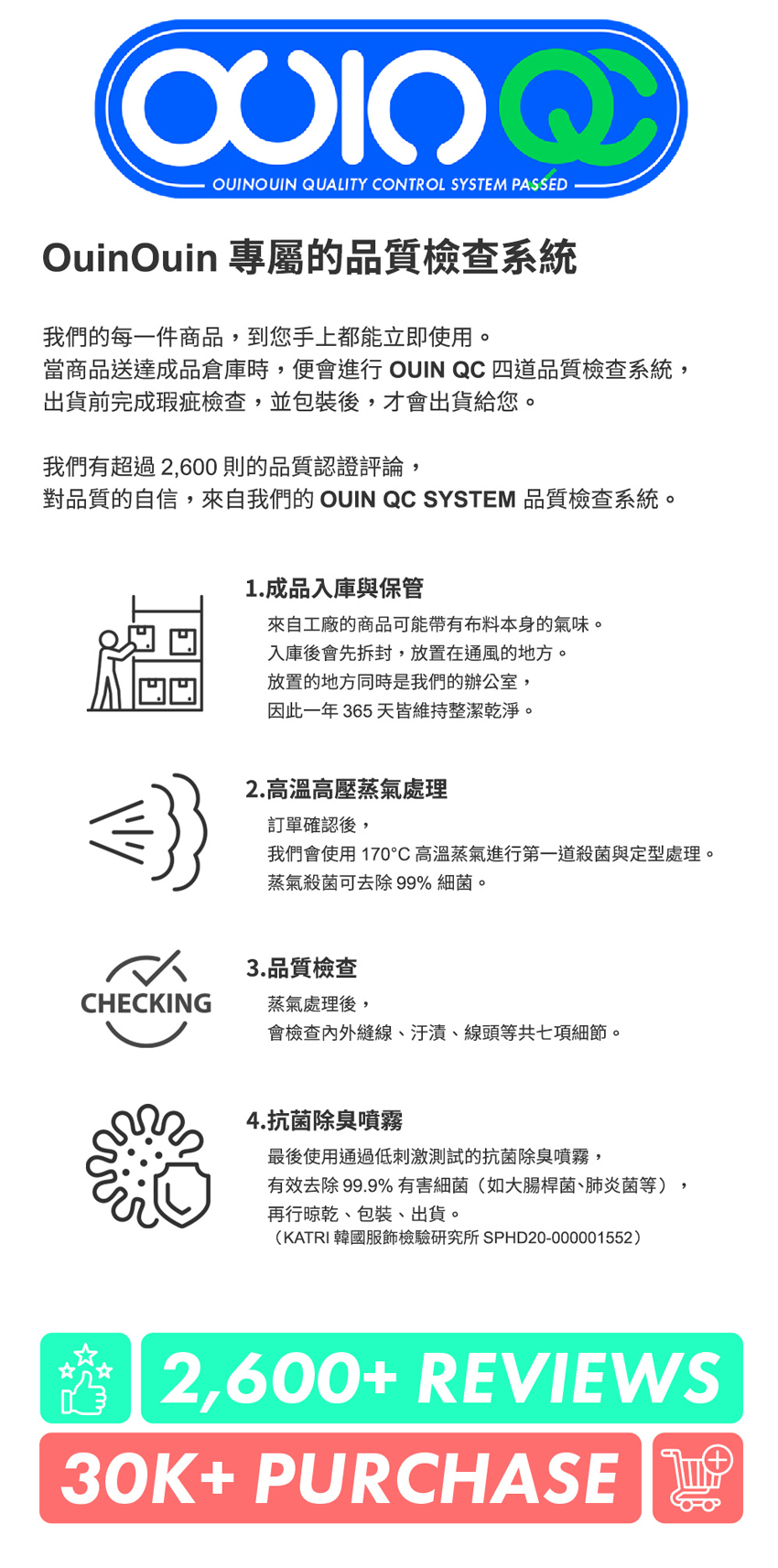 OUIN QC
OUINOUIN QUALITY CONTROL SYSTEM PASSED

OuinOuin 專屬的品質檢查系統

我們的每一件商品，到您手上都能立即使用。
當商品送達成品倉庫時，便會進行 OUIN QC 四道品質檢查系統，
出貨前完成瑕疵檢查，並包裝後，才會出貨給您。

我們有超過 2,600 則的品質認證評論，
對品質的自信，來自我們的 OUIN QC SYSTEM 品質檢查系統。

1.成品入庫與保管
來自工廠的商品可能帶有布料本身的氣味。
入庫後會先拆封，放置在通風的地方。
放置的地方同時是我們的辦公室，
因此一年 365 天皆維持整潔乾淨。

2.高溫高壓蒸氣處理
訂單確認後，
我們會使用 170°C 高溫蒸氣進行第一道殺菌與定型處理。
蒸氣殺菌可去除 99% 細菌。

CHECKING
3.品質檢查
蒸氣處理後，
會檢查內外縫線、汙漬、線頭等共七項細節。

4.抗菌除臭噴霧
最後使用通過低刺激測試的抗菌除臭噴霧，
有效去除 99.9% 有害細菌（如大腸桿菌、肺炎菌等），
再行晾乾、包裝、出貨。
（KATRI 韓國服飾檢驗研究所 SPHD20-000001552）

2,600+ REVIEWS
30K+ PURCHASE